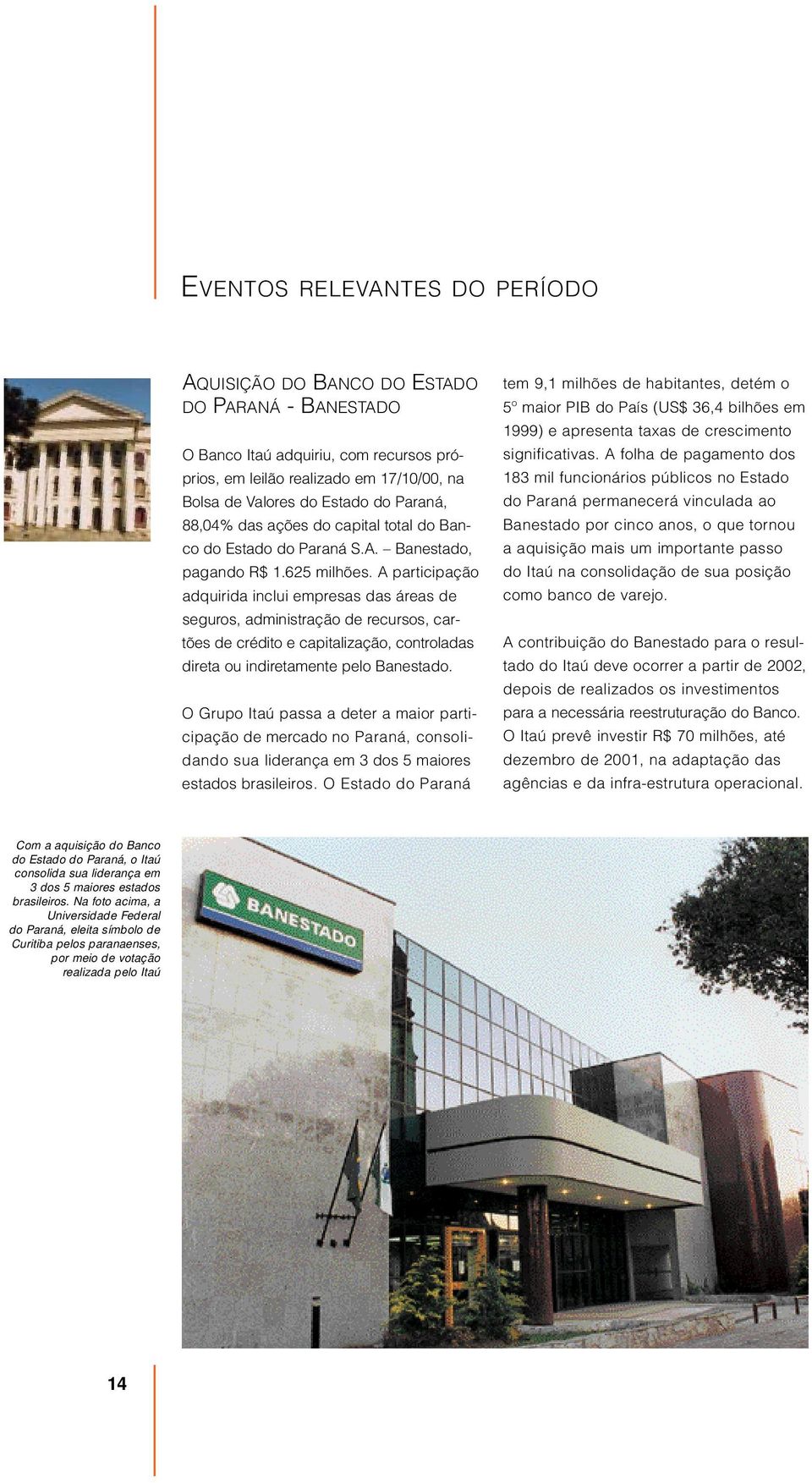 EVENTOS RELEVANTES DO PERÍODO

AQUISIÇÃO DO BANCO DO ESTADO DO PARANÁ - BANESTADO

O Banco Itaú adquiriu, com recursos próprios, em leilão realizado em 17/10/00, na Bolsa de Valores do Estado do Paraná, 88,04% das ações do capital total do Banco do Estado do Paraná S.A. – Banestado, pagando R$ 1.625 milhões. A participação adquirida inclui empresas das áreas de seguros, administração de recursos, cartões de crédito e capitalização, controladas direta ou indiretamente pelo Banestado.

O Grupo Itaú passa a deter a maior participação de mercado no Paraná, consolidando sua liderança em 3 dos 5 maiores estados brasileiros. O Estado do Paraná tem 9,1 milhões de habitantes, detém o 5º maior PIB do País (US$ 36,4 bilhões em 1999) e apresenta taxas de crescimento significativas. A folha de pagamento dos 183 mil funcionários públicos no Estado do Paraná permanecerá vinculada ao Banestado por cinco anos, o que tornou a aquisição mais um importante passo do Itaú na consolidação de sua posição como banco de varejo.

A contribuição do Banestado para o resultado do Itaú deve ocorrer a partir de 2002, depois de realizados os investimentos para a necessária reestruturação do Banco. O Itaú prevê investir R$ 70 milhões, até dezembro de 2001, na adaptação das agências e da infra-estrutura operacional.

Com a aquisição do Banco do Estado do Paraná, o Itaú consolida sua liderança em 3 dos 5 maiores estados brasileiros. Na foto acima, a Universidade Federal do Paraná, eleita símbolo de Curitiba pelos paranaenses, por meio de votação realizada pelo Itaú

BANESTADO

14